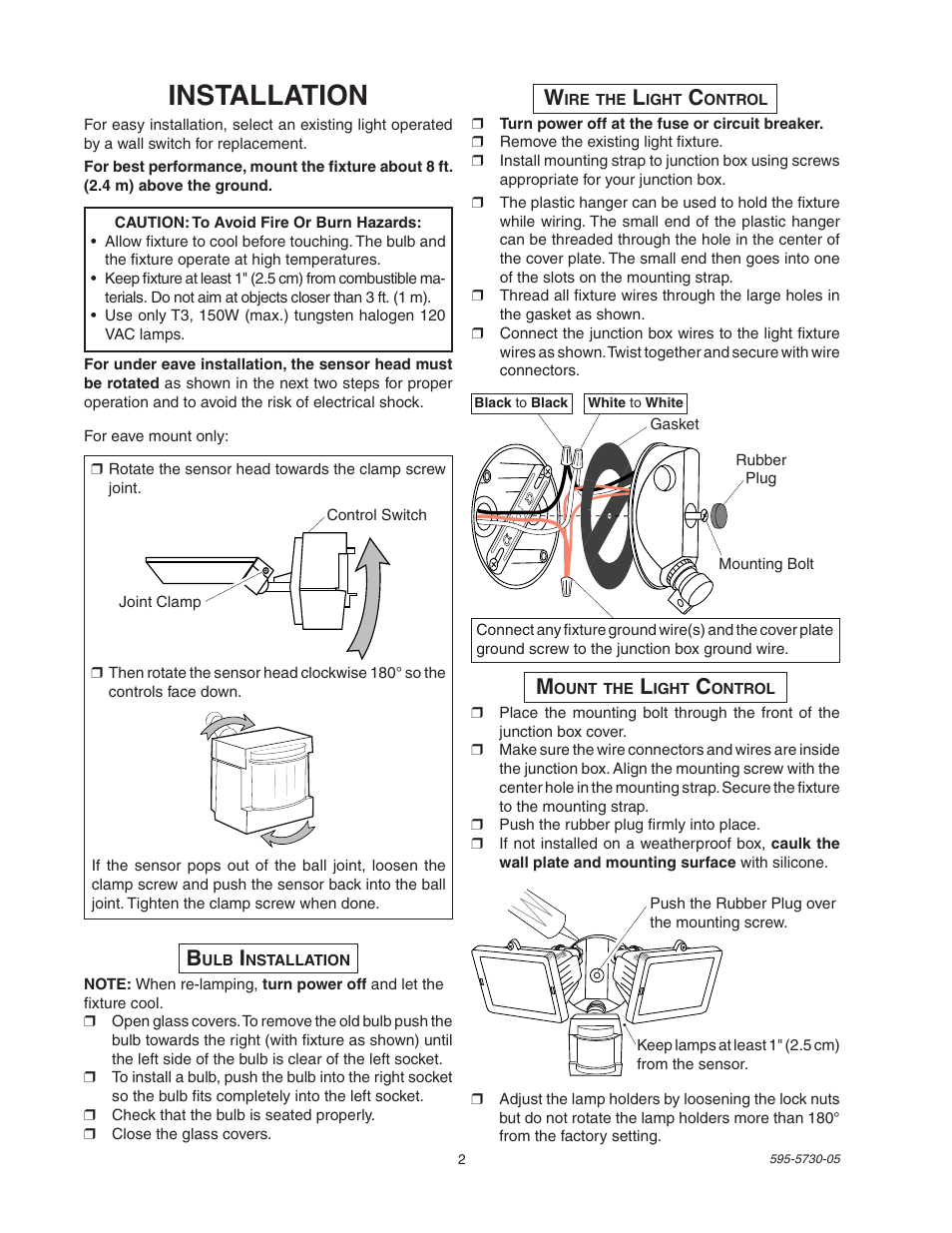 INSTALLATION

For easy installation, select an existing light operated by a wall switch for replacement.

For best performance, mount the fixture about 8 ft. (2.4 m) above the ground.

CAUTION: To Avoid Fire Or Burn Hazards:
• Allow fixture to cool before touching. The bulb and the fixture operate at high temperatures.
• Keep fixture at least 1" (2.5 cm) from combustible materials. Do not aim at objects closer than 3 ft. (1 m).
• Use only T3, 150W (max.) tungsten halogen 120 VAC lamps.

For under eave installation, the sensor head must be rotated as shown in the next two steps for proper operation and to avoid the risk of electrical shock.

For eave mount only:

❒ Rotate the sensor head towards the clamp screw joint.

Control Switch

Joint Clamp

❒ Then rotate the sensor head clockwise 180° so the controls face down.

If the sensor pops out of the ball joint, loosen the clamp screw and push the sensor back into the ball joint. Tighten the clamp screw when done.

BULB INSTALLATION

NOTE: When re-lamping, turn power off and let the fixture cool.
❒ Open glass covers. To remove the old bulb push the bulb towards the right (with fixture as shown) until the left side of the bulb is clear of the left socket.
❒ To install a bulb, push the bulb into the right socket so the bulb fits completely into the left socket.
❒ Check that the bulb is seated properly.
❒ Close the glass covers.

WIRE THE LIGHT CONTROL

❒ Turn power off at the fuse or circuit breaker.
❒ Remove the existing light fixture.
❒ Install mounting strap to junction box using screws appropriate for your junction box.
❒ The plastic hanger can be used to hold the fixture while wiring. The small end of the plastic hanger can be threaded through the hole in the center of the cover plate. The small end then goes into one of the slots on the mounting strap.
❒ Thread all fixture wires through the large holes in the gasket as shown.
❒ Connect the junction box wires to the light fixture wires as shown. Twist together and secure with wire connectors.

Black to Black

White to White

Gasket

Rubber Plug

Mounting Bolt

Connect any fixture ground wire(s) and the cover plate ground screw to the junction box ground wire.

MOUNT THE LIGHT CONTROL

❒ Place the mounting bolt through the front of the junction box cover.
❒ Make sure the wire connectors and wires are inside the junction box. Align the mounting screw with the center hole in the mounting strap. Secure the fixture to the mounting strap.
❒ Push the rubber plug firmly into place.
❒ If not installed on a weatherproof box, caulk the wall plate and mounting surface with silicone.

Push the Rubber Plug over the mounting screw.

Keep lamps at least 1" (2.5 cm) from the sensor.

❒ Adjust the lamp holders by loosening the lock nuts but do not rotate the lamp holders more than 180° from the factory setting.

2

595-5730-05